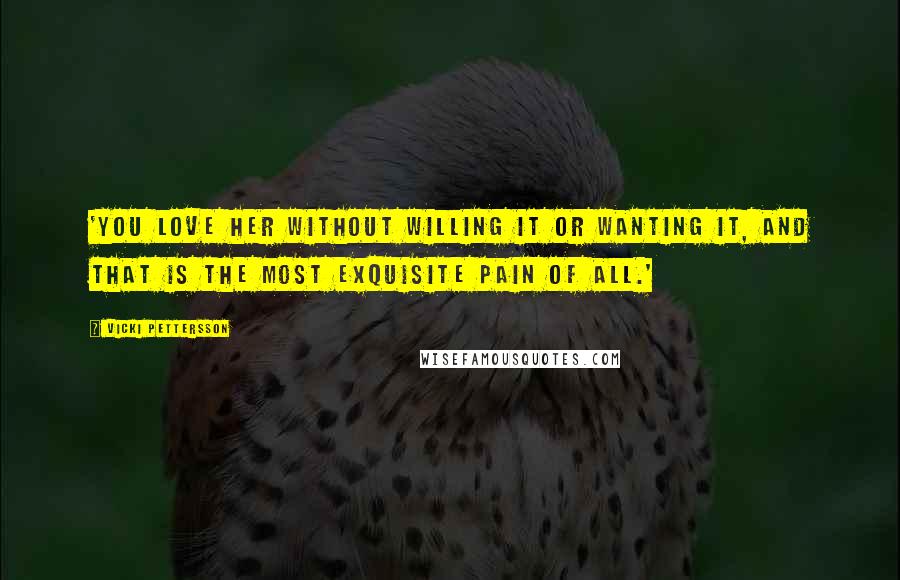 'YOU LOVE HER WITHOUT WILLING IT OR WANTING IT, AND THAT IS THE MOST EXQUISITE PAIN OF ALL.'

? VICKI PETTERSSON

WISEFAMOUSQUOTES.COM